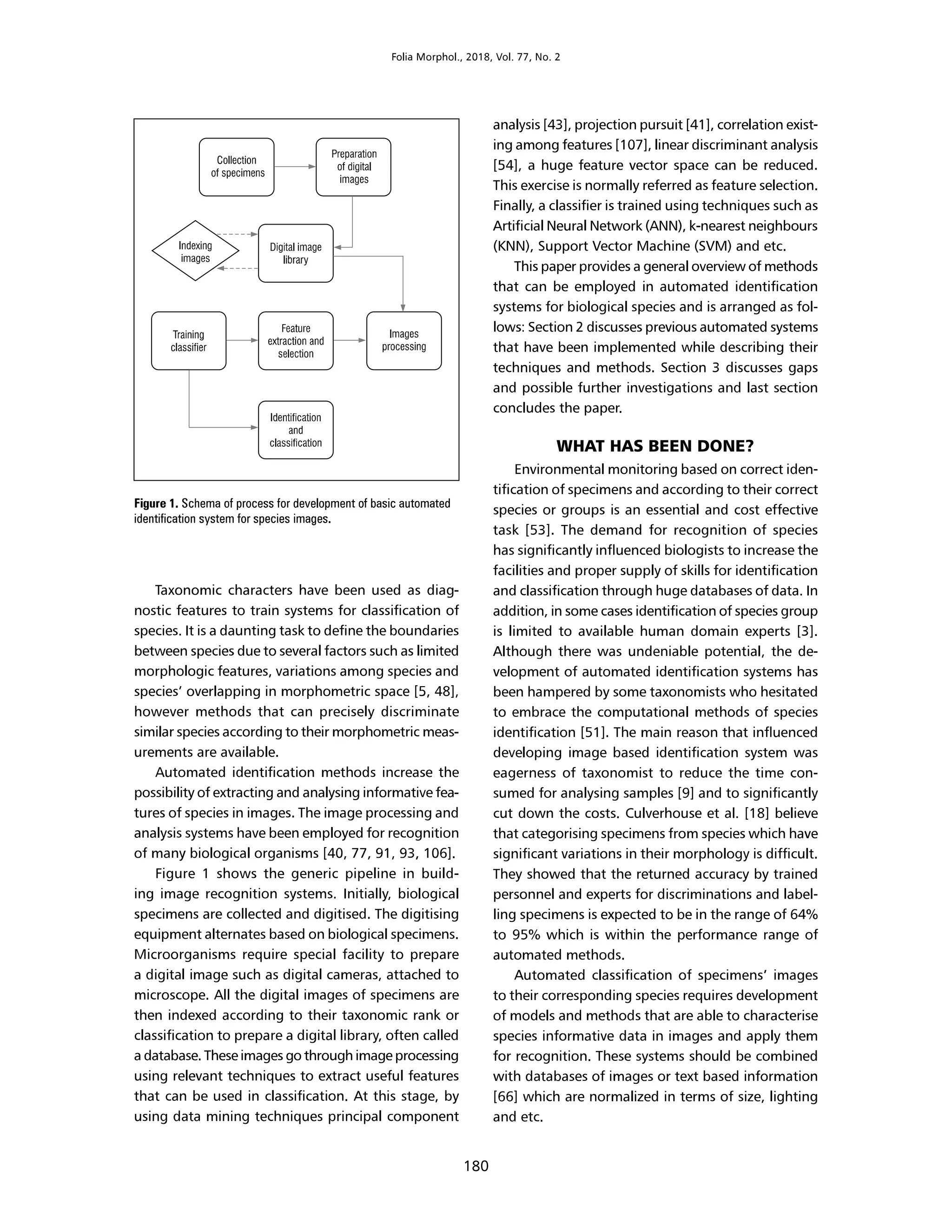 Folia Morphol., 2018, Vol. 77, No. 2

Collection of specimens

Preparation of digital images

Indexing images

Digital image library

Training classifier

Feature extraction and selection

Images processing

Identification and classification

**Figure 1.** Schema of process for development of basic automated identification system for species images.

Taxonomic characters have been used as diagnostic features to train systems for classification of species. It is a daunting task to define the boundaries between species due to several factors such as limited morphologic features, variations among species and species' overlapping in morphometric space [5, 48], however methods that can precisely discriminate similar species according to their morphometric measurements are available.

Automated identification methods increase the possibility of extracting and analysing informative features of species in images. The image processing and analysis systems have been employed for recognition of many biological organisms [40, 77, 91, 93, 106].

Figure 1 shows the generic pipeline in building image recognition systems. Initially, biological specimens are collected and digitised. The digitising equipment alternates based on biological specimens. Microorganisms require special facility to prepare a digital image such as digital cameras, attached to microscope. All the digital images of specimens are then indexed according to their taxonomic rank or classification to prepare a digital library, often called a database. These images go through image processing using relevant techniques to extract useful features that can be used in classification. At this stage, by using data mining techniques principal component analysis [43], projection pursuit [41], correlation existing among features [107], linear discriminant analysis [54], a huge feature vector space can be reduced. This exercise is normally referred as feature selection. Finally, a classifier is trained using techniques such as Artificial Neural Network (ANN), k-nearest neighbours (KNN), Support Vector Machine (SVM) and etc.

This paper provides a general overview of methods that can be employed in automated identification systems for biological species and is arranged as follows: Section 2 discusses previous automated systems that have been implemented while describing their techniques and methods. Section 3 discusses gaps and possible further investigations and last section concludes the paper.

WHAT HAS BEEN DONE?

Environmental monitoring based on correct identification of specimens and according to their correct species or groups is an essential and cost effective task [53]. The demand for recognition of species has significantly influenced biologists to increase the facilities and proper supply of skills for identification and classification through huge databases of data. In addition, in some cases identification of species group is limited to available human domain experts [3]. Although there was undeniable potential, the development of automated identification systems has been hampered by some taxonomists who hesitated to embrace the computational methods of species identification [51]. The main reason that influenced developing image based identification system was eagerness of taxonomist to reduce the time consumed for analysing samples [9] and to significantly cut down the costs. Culverhouse et al. [18] believe that categorising specimens from species which have significant variations in their morphology is difficult. They showed that the returned accuracy by trained personnel and experts for discriminations and labelling specimens is expected to be in the range of 64% to 95% which is within the performance range of automated methods.

Automated classification of specimens' images to their corresponding species requires development of models and methods that are able to characterise species informative data in images and apply them for recognition. These systems should be combined with databases of images or text based information [66] which are normalized in terms of size, lighting and etc.

180